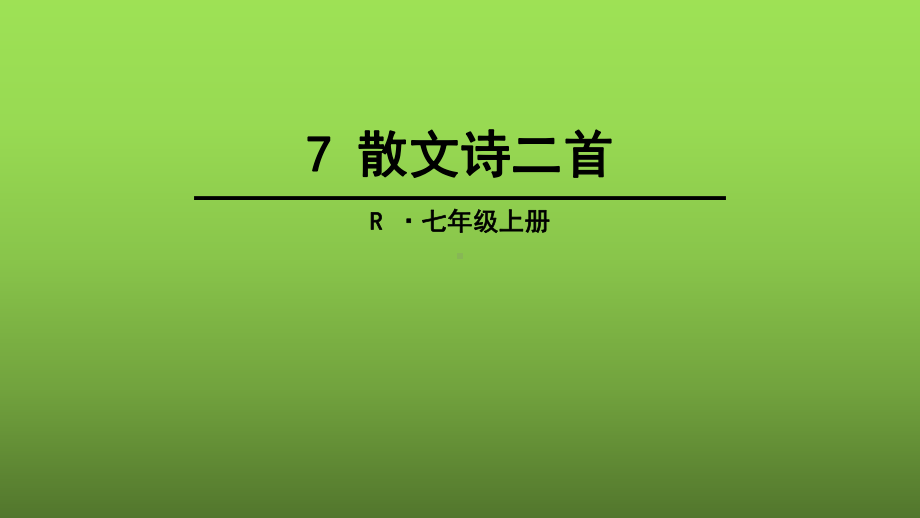 7 散文诗二首

R ·七年级上册